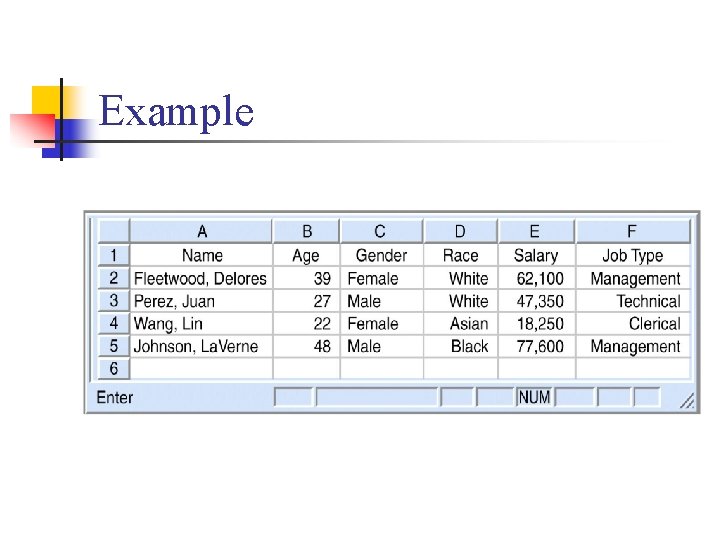 Example

|   | A | B | C | D | E | F |
|---|---|---|---|---|---|---|
| 1 | Name | Age | Gender | Race | Salary | Job Type |
| 2 | Fleetwood, Delores | 39 | Female | White | 62,100 | Management |
| 3 | Perez, Juan | 27 | Male | White | 47,350 | Technical |
| 4 | Wang, Lin | 22 | Female | Asian | 18,250 | Clerical |
| 5 | Johnson, LaVerne | 48 | Male | Black | 77,600 | Management |
| 6 |  |  |  |  |  |  |

Enter NUM